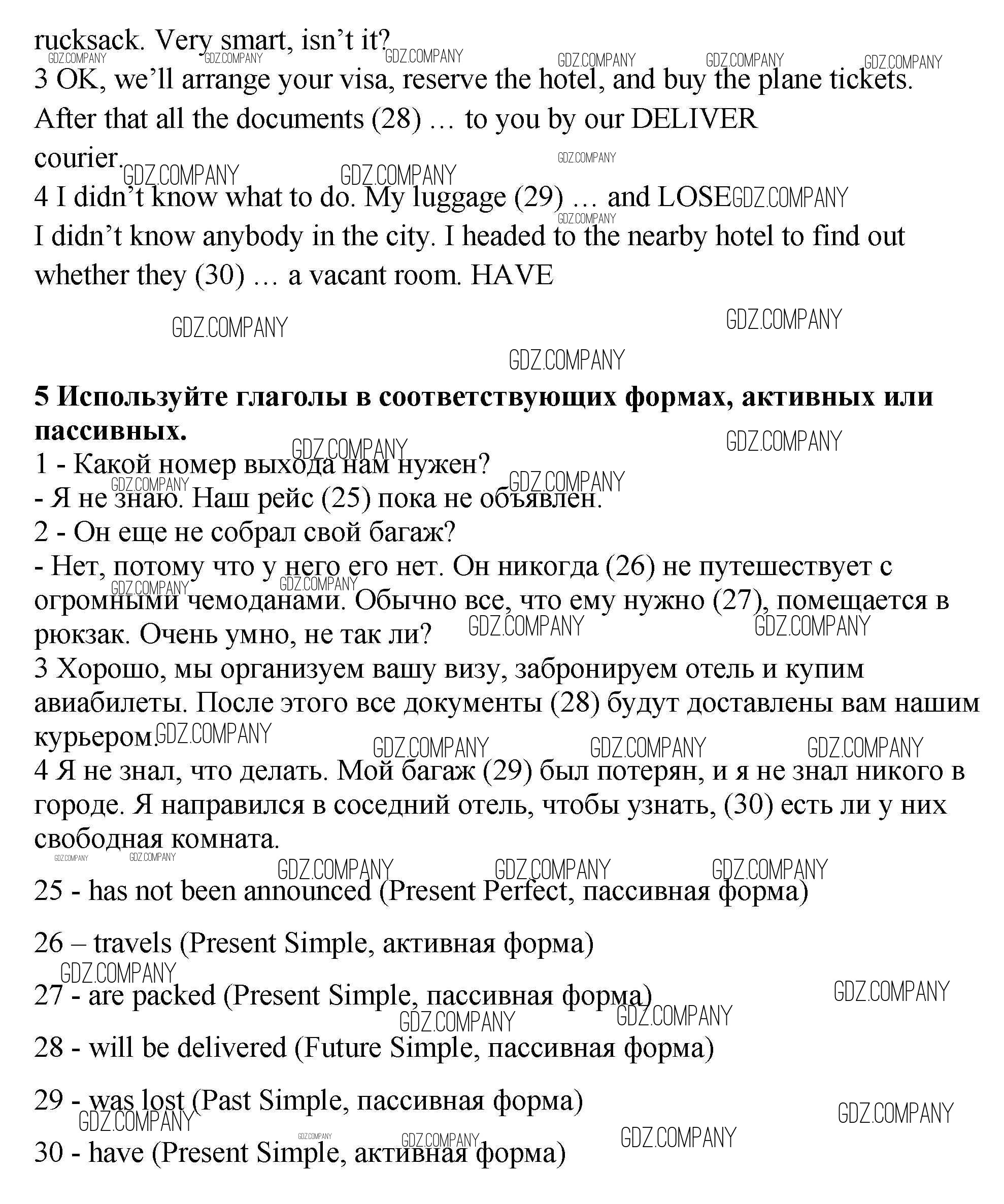 rucksack. Very smart, isn't it?
GDZ.COMPANY GDZ.COMPANY GDZ.COMPANY GDZ.COMPANY GDZ.COMPANY GDZ.COMPANY
3 OK, we'll arrange your visa, reserve the hotel, and buy the plane tickets. After that all the documents (28) … to you by our DELIVER courier.
GDZ.COMPANY GDZ.COMPANY GDZ.COMPANY
4 I didn't know what to do. My luggage (29) … and LOSE GDZ.COMPANY GDZ.COMPANY
I didn't know anybody in the city. I headed to the nearby hotel to find out whether they (30) … a vacant room. HAVE

GDZ.COMPANY GDZ.COMPANY GDZ.COMPANY

**5 Используйте глаголы в соответствующих формах, активных или пассивных.**
GDZ.COMPANY GDZ.COMPANY
1 - Какой номер выхода нам нужен?
GDZ.COMPANY GDZ.COMPANY
- Я не знаю. Наш рейс (25) пока не объявлен.
2 - Он еще не собрал свой багаж?
- Нет, потому что у него его нет. Он никогда (26) не путешествует с огромными чемоданами. Обычно все, что ему нужно (27), помещается в рюкзак. Очень умно, не так ли?
GDZ.COMPANY GDZ.COMPANY GDZ.COMPANY GDZ.COMPANY
3 Хорошо, мы организуем вашу визу, забронируем отель и купим авиабилеты. После этого все документы (28) будут доставлены вам нашим курьером.
GDZ.COMPANY GDZ.COMPANY GDZ.COMPANY GDZ.COMPANY
4 Я не знал, что делать. Мой багаж (29) был потерян, и я не знал никого в городе. Я направился в соседний отель, чтобы узнать, (30) есть ли у них свободная комната.
GDZ.COMPANY GDZ.COMPANY GDZ.COMPANY GDZ.COMPANY GDZ.COMPANY
25 - has not been announced (Present Perfect, пассивная форма)

26 – travels (Present Simple, активная форма)
GDZ.COMPANY
27 - are packed (Present Simple, пассивная форма)
GDZ.COMPANY GDZ.COMPANY GDZ.COMPANY
28 - will be delivered (Future Simple, пассивная форма)

29 - was lost (Past Simple, пассивная форма)
GDZ.COMPANY GDZ.COMPANY
GDZ.COMPANY GDZ.COMPANY GDZ.COMPANY
30 - have (Present Simple, активная форма)